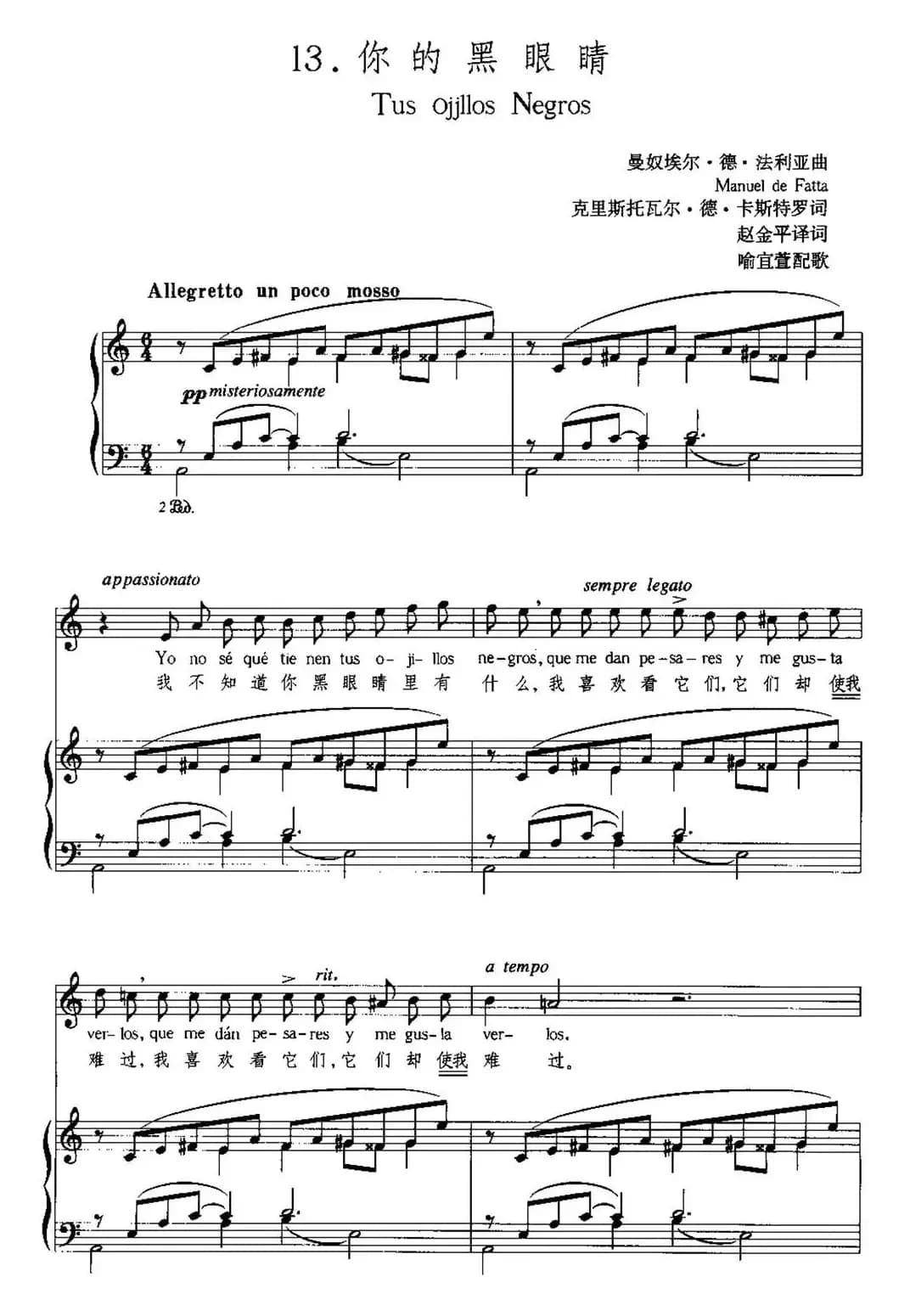 13.你的黑眼睛
Tus Ojjllos Negros

曼奴埃尔·德·法利亚曲
Manuel de Fatta
克里斯托瓦尔·德·卡斯特罗词
赵金平译词
喻宜萱配歌

Allegretto un poco mosso

pp misteriosamente

2 Ped.

appassionato

sempre legato

Yo no sé qué tie nen tus o- ji- llos ne-gros, que me dan pe-sa-res y me gus-ta

我不知道你黑眼睛里有什么,我喜欢看它们,它们却使我

rit.

a tempo

ver-los, que me dán pe-sa-res y me gus-la ver- los.

难过,我喜欢看它们,它们却使我难过。